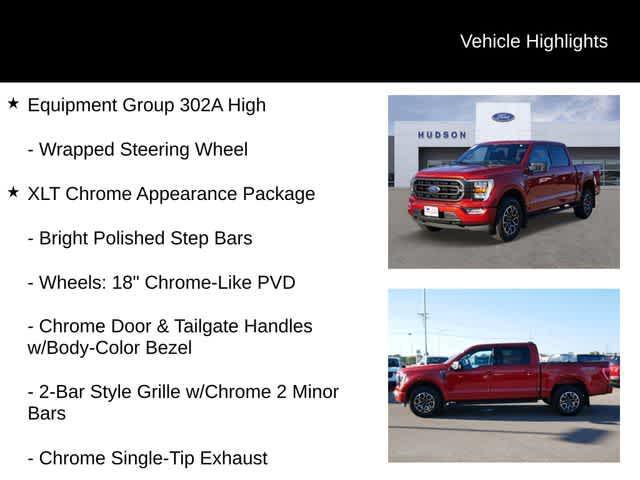 Vehicle Highlights

★ Equipment Group 302A High

- Wrapped Steering Wheel

★ XLT Chrome Appearance Package

- Bright Polished Step Bars

- Wheels: 18" Chrome-Like PVD

- Chrome Door & Tailgate Handles w/Body-Color Bezel

- 2-Bar Style Grille w/Chrome 2 Minor Bars

- Chrome Single-Tip Exhaust

HUDSON